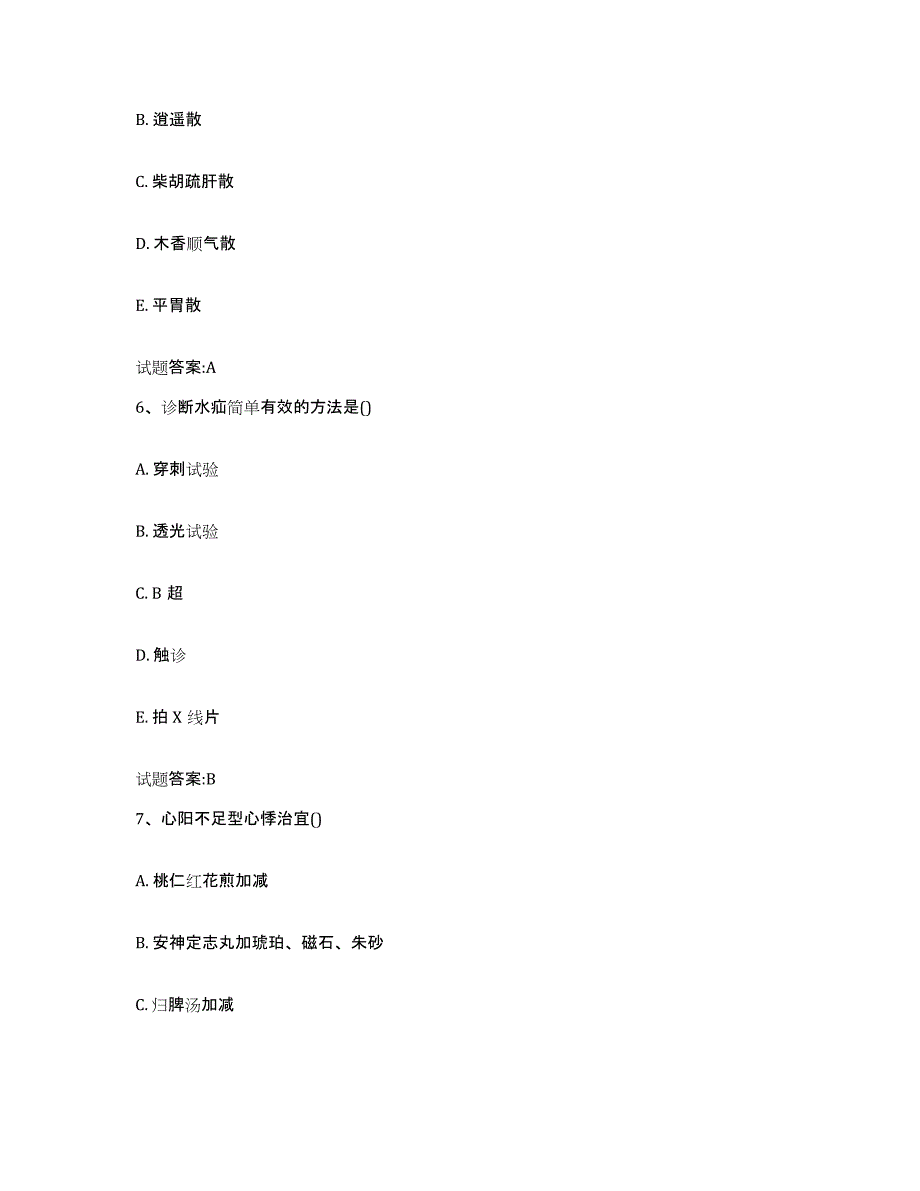 B. 逍遥散

C. 柴胡疏肝散

D. 木香顺气散

E. 平胃散

试题答案:A

6、诊断水疝简单有效的方法是()

A. 穿刺试验

B. 透光试验

C. B 超

D. 触诊

E. 拍 X 线片

试题答案:B

7、心阳不足型心悸治宜()

A. 桃仁红花煎加减

B. 安神定志丸加琥珀、磁石、朱砂

C. 归脾汤加减